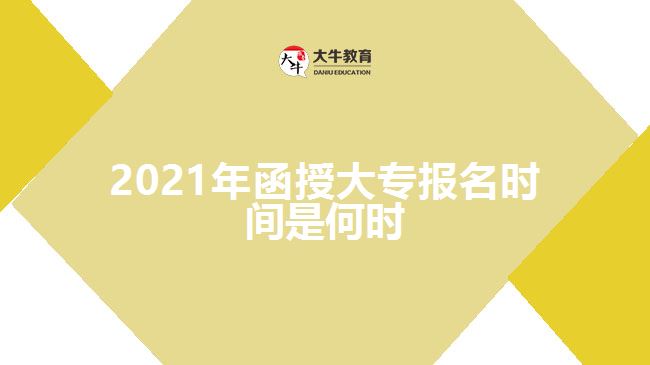 大牛 大牛教育
DANIU EDUCATION

2021年函授大专报名时间是何时